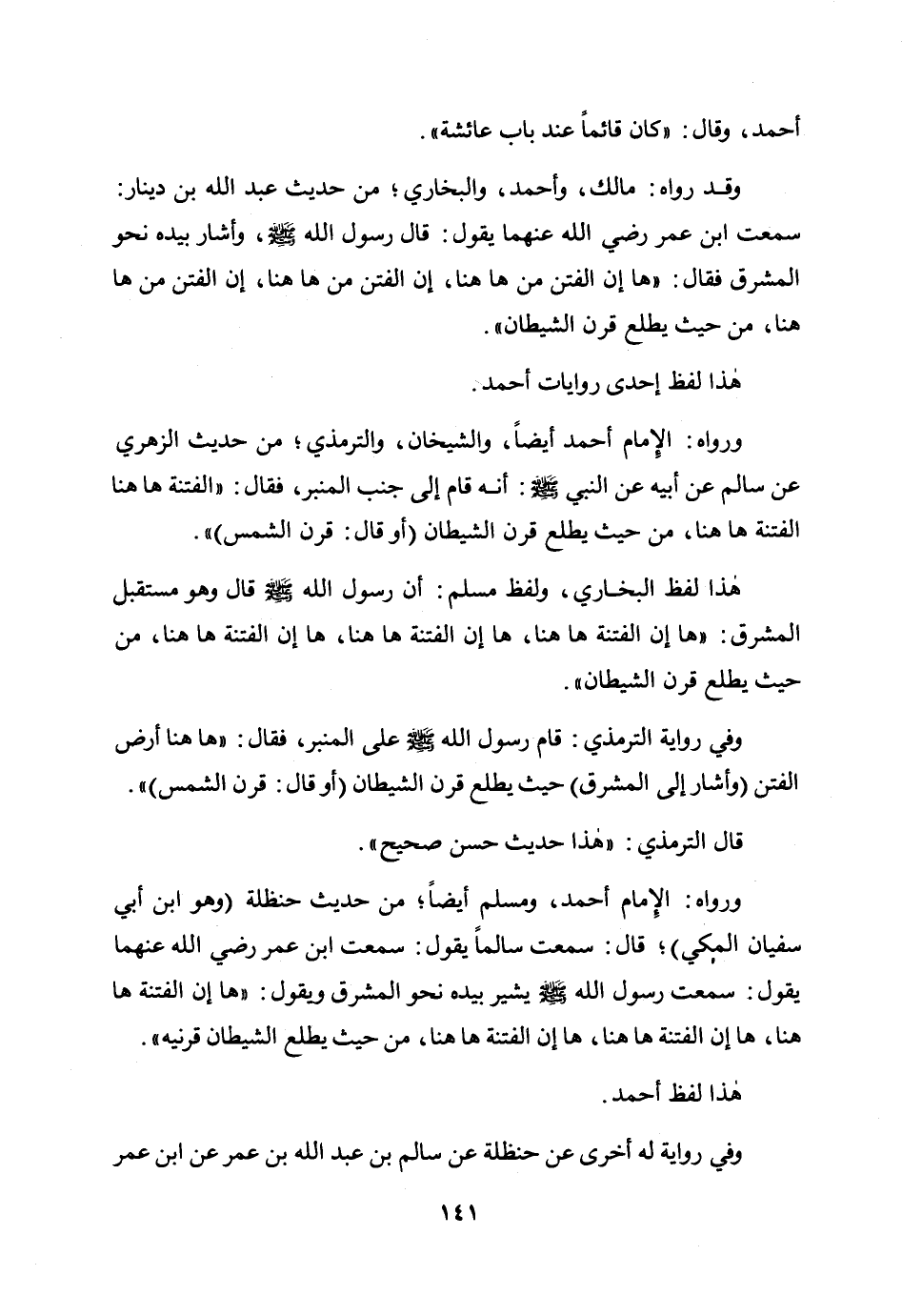 أحمد، وقال: «كان قائماً عند باب عائشة».

وقد رواه: مالك، وأحمد، والبخاري؛ من حديث عبد الله بن دينار: سمعت ابن عمر رضي الله عنهما يقول: قال رسول الله ﷺ، وأشار بيده نحو المشرق فقال: «ها إن الفتن من ها هنا، إن الفتن من ها هنا، إن الفتن من ها هنا، من حيث يطلع قرن الشيطان».

هٰذا لفظ إحدى روايات أحمد.

ورواه: الإمام أحمد أيضاً، والشيخان، والترمذي؛ من حديث الزهري عن سالم عن أبيه عن النبي ﷺ: أنه قام إلى جنب المنبر، فقال: «الفتنة ها هنا الفتنة ها هنا، من حيث يطلع قرن الشيطان (أو قال: قرن الشمس)».

هٰذا لفظ البخاري، ولفظ مسلم: أن رسول الله ﷺ قال وهو مستقبل المشرق: «ها إن الفتنة ها هنا، ها إن الفتنة ها هنا، ها إن الفتنة ها هنا، من حيث يطلع قرن الشيطان».

وفي رواية الترمذي: قام رسول الله ﷺ على المنبر، فقال: «ها هنا أرض الفتن (وأشار إلى المشرق) حيث يطلع قرن الشيطان (أو قال: قرن الشمس)».

قال الترمذي: «هٰذا حديث حسن صحيح».

ورواه: الإمام أحمد، ومسلم أيضاً؛ من حديث حنظلة (وهو ابن أبي سفيان المكي)؛ قال: سمعت سالماً يقول: سمعت ابن عمر رضي الله عنهما يقول: سمعت رسول الله ﷺ يشير بيده نحو المشرق ويقول: «ها إن الفتنة ها هنا، ها إن الفتنة ها هنا، ها إن الفتنة ها هنا، من حيث يطلع الشيطان قرنيه».

هٰذا لفظ أحمد.

وفي رواية له أخرى عن حنظلة عن سالم بن عبد الله بن عمر عن ابن عمر

١٤١